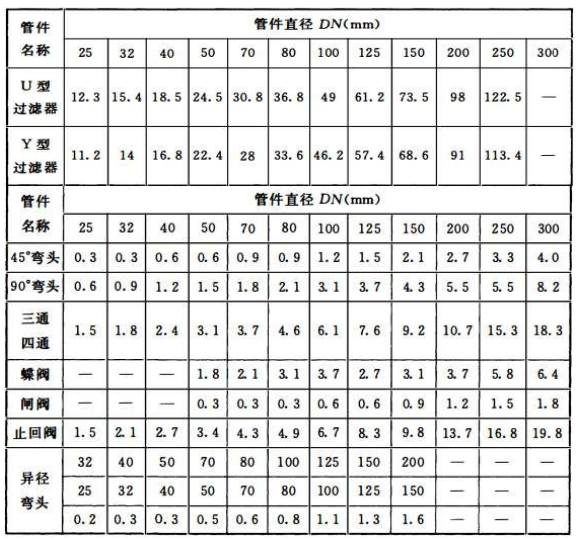 | 管件名称 | 管件直径 $DN$(mm) | | | | | | | | | | | |
|---|---|---|---|---|---|---|---|---|---|---|---|---|
| | 25 | 32 | 40 | 50 | 70 | 80 | 100 | 125 | 150 | 200 | 250 | 300 |
| U型过滤器 | 12.3 | 15.4 | 18.5 | 24.5 | 30.8 | 36.8 | 49 | 61.2 | 73.5 | 98 | 122.5 | — |
| Y型过滤器 | 11.2 | 14 | 16.8 | 22.4 | 28 | 33.6 | 46.2 | 57.4 | 68.6 | 91 | 113.4 | — |
| 管件名称 | 管件直径 $DN$(mm) | | | | | | | | | | | |
| | 25 | 32 | 40 | 50 | 70 | 80 | 100 | 125 | 150 | 200 | 250 | 300 |
| 45°弯头 | 0.3 | 0.3 | 0.6 | 0.6 | 0.9 | 0.9 | 1.2 | 1.5 | 2.1 | 2.7 | 3.3 | 4.0 |
| 90°弯头 | 0.6 | 0.9 | 1.2 | 1.5 | 1.8 | 2.1 | 3.1 | 3.7 | 4.3 | 5.5 | 5.5 | 8.2 |
| 三通四通 | 1.5 | 1.8 | 2.4 | 3.1 | 3.7 | 4.6 | 6.1 | 7.6 | 9.2 | 10.7 | 15.3 | 18.3 |
| 蝶阀 | — | — | — | 1.8 | 2.1 | 3.1 | 3.7 | 2.7 | 3.1 | 3.7 | 5.8 | 6.4 |
| 闸阀 | — | — | — | 0.3 | 0.3 | 0.3 | 0.6 | 0.6 | 0.9 | 1.2 | 1.5 | 1.8 |
| 止回阀 | 1.5 | 2.1 | 2.7 | 3.4 | 4.3 | 4.9 | 6.7 | 8.3 | 9.8 | 13.7 | 16.8 | 19.8 |
| 异径弯头 | 32 | 40 | 50 | 70 | 80 | 100 | 125 | 150 | 200 | — | — | — |
| | 25 | 32 | 40 | 50 | 70 | 80 | 100 | 125 | 150 | — | — | — |
| | 0.2 | 0.3 | 0.3 | 0.5 | 0.6 | 0.8 | 1.1 | 1.3 | 1.6 | — | — | — |